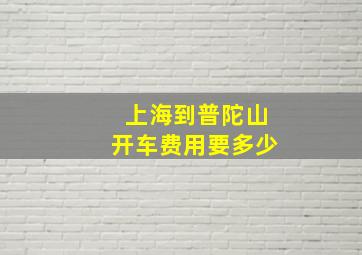 上海到普陀山
开车费用要多少